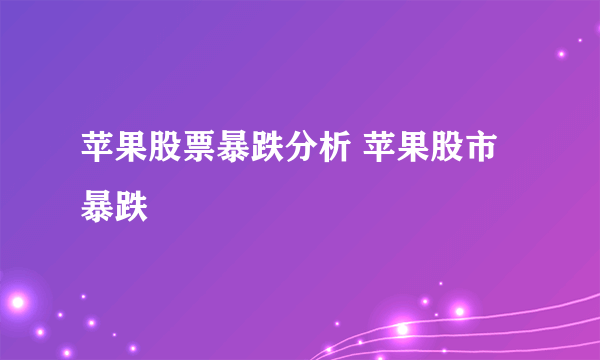 苹果股票暴跌分析 苹果股市暴跌